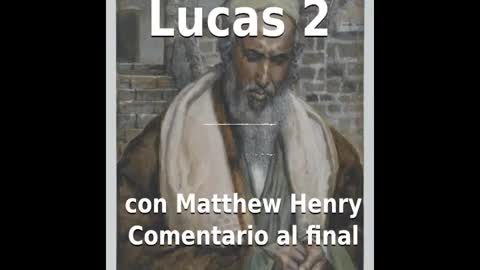 Lucas 2

con Matthew Henry
Comentario al final